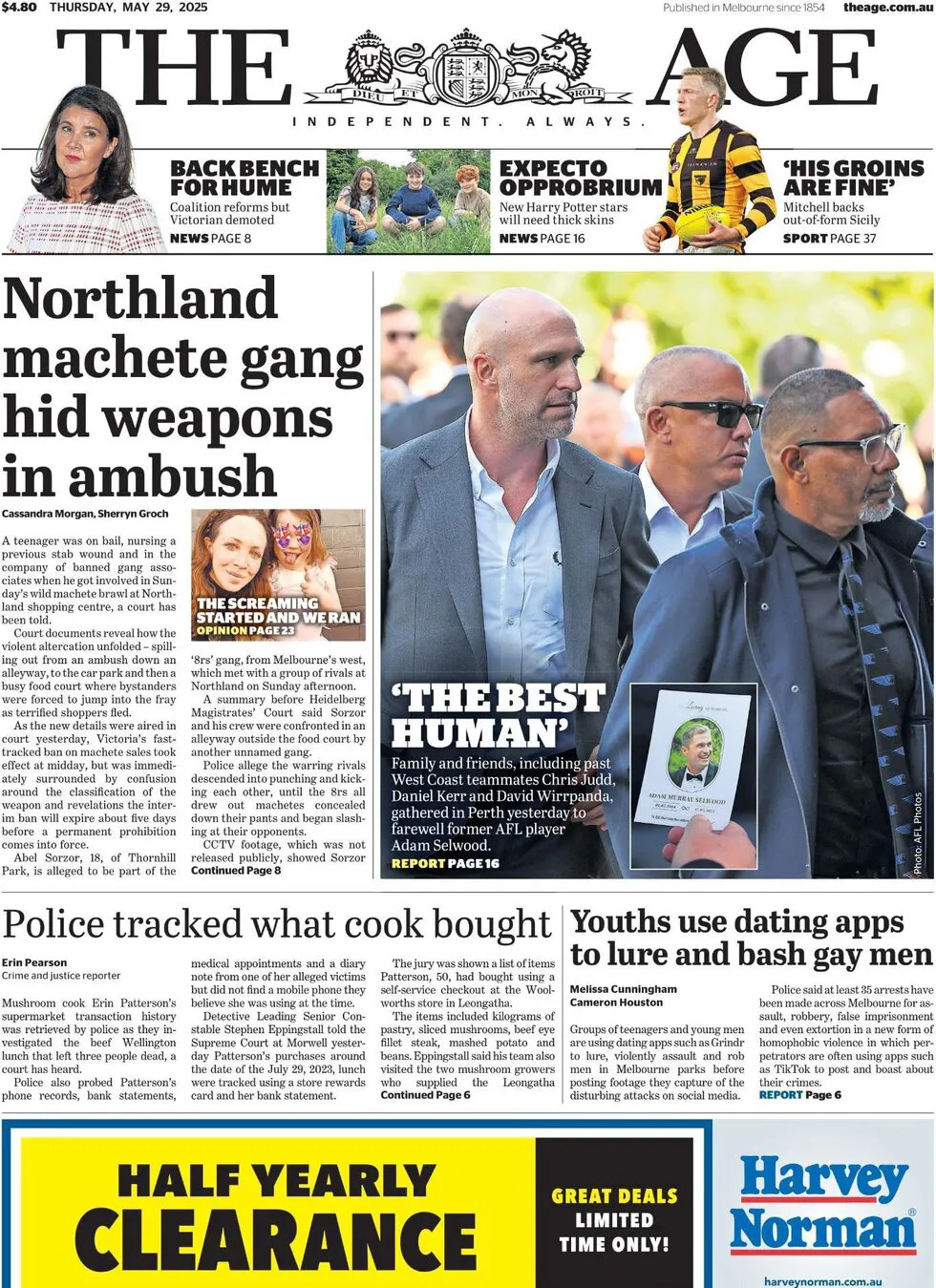 $4.80 THURSDAY, MAY 29, 2025

Published in Melbourne since 1854 theage.com.au

THE AGE

DIEU ET MON DROIT

INDEPENDENT. ALWAYS.

BACK BENCH FOR HUME
Coalition reforms but Victorian demoted
NEWS PAGE 8

EXPECTO OPPROBRIUM
New Harry Potter stars will need thick skins
NEWS PAGE 16

'HIS GROINS ARE FINE'
Mitchell backs out-of-form Sicily
SPORT PAGE 37

Northland machete gang hid weapons in ambush

Cassandra Morgan, Sherryn Groch

A teenager was on bail, nursing a previous stab wound and in the company of banned gang associates when he got involved in Sunday's wild machete brawl at Northland shopping centre, a court has been told.

Court documents reveal how the violent altercation unfolded – spilling out from an ambush down an alleyway, to the car park and then a busy food court where bystanders were forced to jump into the fray as terrified shoppers fled.

As the new details were aired in court yesterday, Victoria's fast-tracked ban on machete sales took effect at midday, but was immediately surrounded by confusion around the classification of the weapon and revelations the interim ban will expire about five days before a permanent prohibition comes into force.

Abel Sorzor, 18, of Thornhill Park, is alleged to be part of the

THE SCREAMING STARTED AND WE RAN
OPINION PAGE 23

'8rs' gang, from Melbourne's west, which met with a group of rivals at Northland on Sunday afternoon.

A summary before Heidelberg Magistrates' Court said Sorzor and his crew were confronted in an alleyway outside the food court by another unnamed gang.

Police allege the warring rivals descended into punching and kicking each other, until the 8rs all drew out machetes concealed down their pants and began slashing at their opponents.

CCTV footage, which was not released publicly, showed Sorzor
Continued Page 8

'THE BEST HUMAN'
Family and friends, including past West Coast teammates Chris Judd, Daniel Kerr and David Wirrpanda, gathered in Perth yesterday to farewell former AFL player Adam Selwood.
REPORT PAGE 16

ADAM MURRAY SELWOOD

Photo: AFL Photos

Police tracked what cook bought

Erin Pearson
Crime and justice reporter

Mushroom cook Erin Patterson's supermarket transaction history was retrieved by police as they investigated the beef Wellington lunch that left three people dead, a court has heard.

Police also probed Patterson's phone records, bank statements, medical appointments and a diary note from one of her alleged victims but did not find a mobile phone they believe she was using at the time.

Detective Leading Senior Constable Stephen Eppingstall told the Supreme Court at Morwell yesterday Patterson's purchases around the date of the July 29, 2023, lunch were tracked using a store rewards card and her bank statement.

The jury was shown a list of items Patterson, 50, had bought using a self-service checkout at the Woolworths store in Leongatha.

The items included kilograms of pastry, sliced mushrooms, beef eye fillet steak, mashed potato and beans. Eppingstall said his team also visited the two mushroom growers who supplied the Leongatha
Continued Page 6

Youths use dating apps to lure and bash gay men

Melissa Cunningham
Cameron Houston

Groups of teenagers and young men are using dating apps such as Grindr to lure, violently assault and rob men in Melbourne parks before posting footage they capture of the disturbing attacks on social media.

Police said at least 35 arrests have been made across Melbourne for assault, robbery, false imprisonment and even extortion in a new form of homophobic violence in which perpetrators are often using apps such as TikTok to post and boast about their crimes.
REPORT Page 6

HALF YEARLY CLEARANCE

GREAT DEALS LIMITED TIME ONLY!

Harvey Norman
harveynorman.com.au